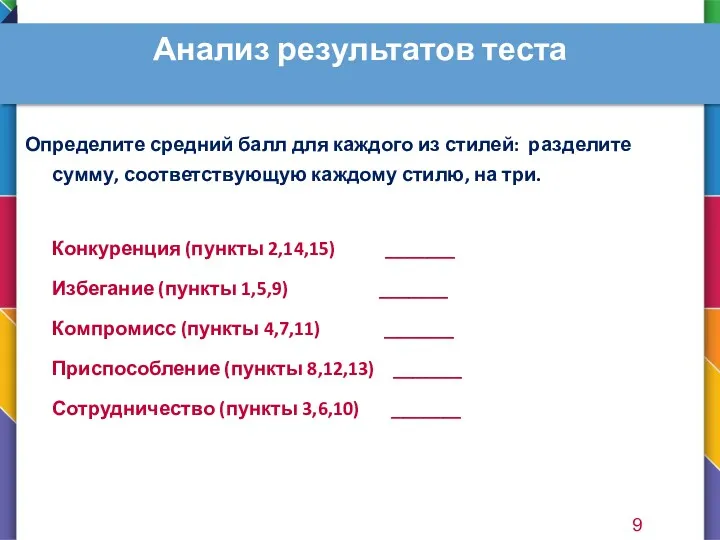 Анализ результатов теста

Определите средний балл для каждого из стилей: разделите сумму, соответствующую каждому стилю, на три.

Конкуренция (пункты 2,14,15) _______

Избегание (пункты 1,5,9) _______

Компромисс (пункты 4,7,11) _______

Приспособление (пункты 8,12,13) _______

Сотрудничество (пункты 3,6,10) _______

9